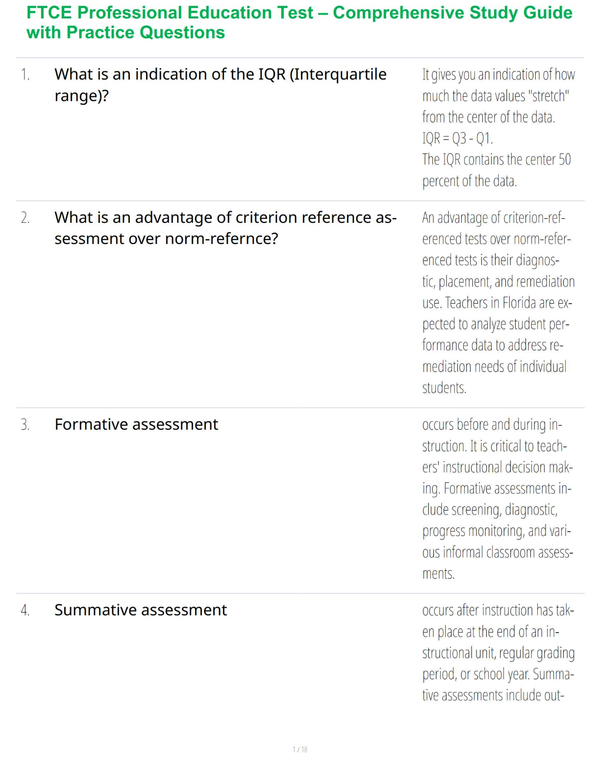 FTCE Professional Education Test – Comprehensive Study Guide with Practice Questions

1. What is an indication of the IQR (Interquartile range)?

It gives you an indication of how much the data values "stretch" from the center of the data.
IQR = Q3 - Q1.
The IQR contains the center 50 percent of the data.

2. What is an advantage of criterion reference assessment over norm-refernce?

An advantage of criterion-referenced tests over norm-referenced tests is their diagnostic, placement, and remediation use. Teachers in Florida are expected to analyze student performance data to address remediation needs of individual students.

3. Formative assessment

occurs before and during instruction. It is critical to teachers' instructional decision making. Formative assessments include screening, diagnostic, progress monitoring, and various informal classroom assessments.

4. Summative assessment

occurs after instruction has taken place at the end of an instructional unit, regular grading period, or school year. Summative assessments include out-

1 / 18